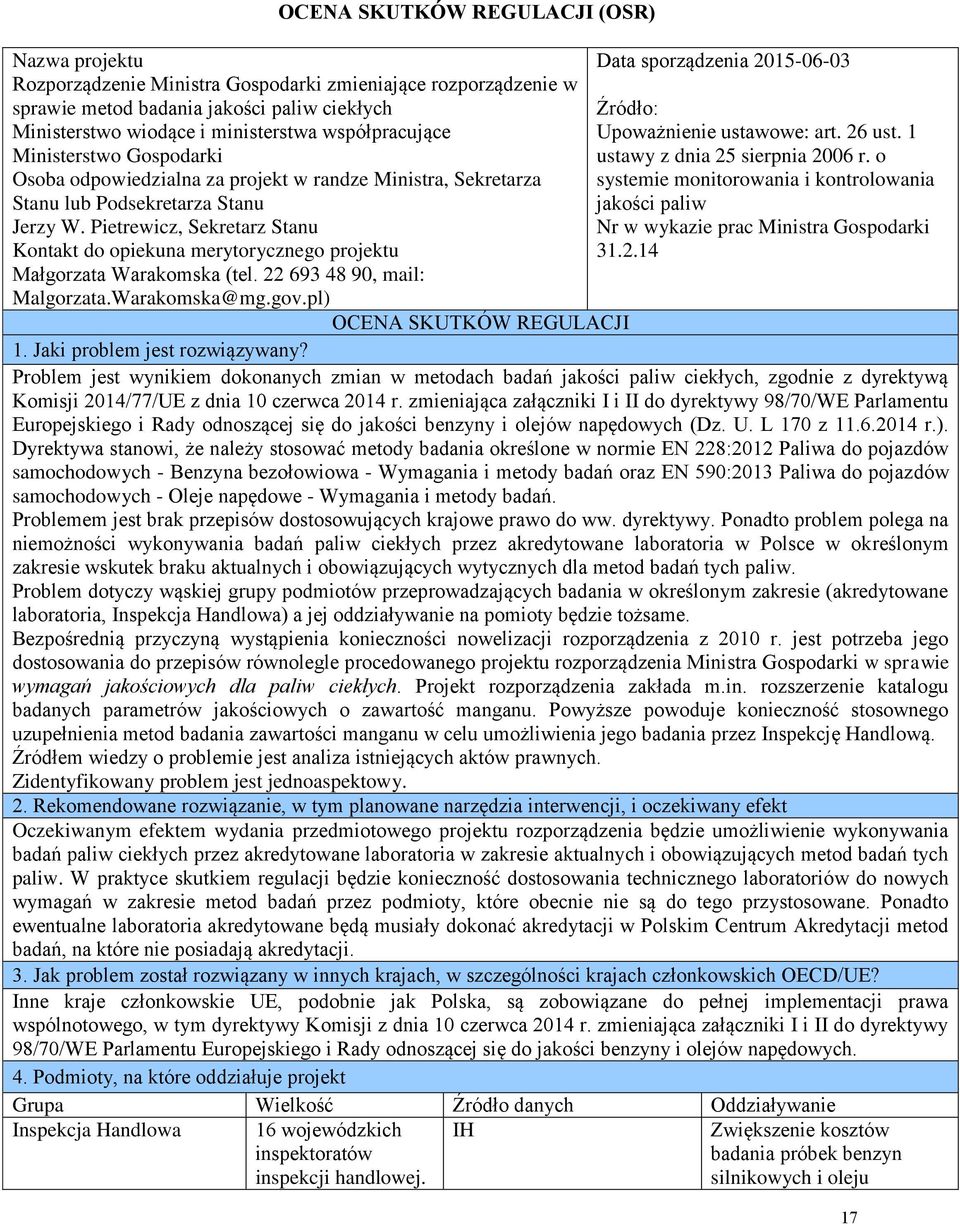 OCENA SKUTKÓW REGULACJI (OSR)

Nazwa projektu
Rozporządzenie Ministra Gospodarki zmieniające rozporządzenie w sprawie metod badania jakości paliw ciekłych
Ministerstwo wiodące i ministerstwa współpracujące
Ministerstwo Gospodarki
Osoba odpowiedzialna za projekt w randze Ministra, Sekretarza Stanu lub Podsekretarza Stanu
Jerzy W. Pietrewicz, Sekretarz Stanu
Kontakt do opiekuna merytorycznego projektu
Małgorzata Warakomska (tel. 22 693 48 90, mail: Malgorzata.Warakomska@mg.gov.pl)

Data sporządzenia 2015-06-03

Źródło:
Upoważnienie ustawowe: art. 26 ust. 1 ustawy z dnia 25 sierpnia 2006 r. o systemie monitorowania i kontrolowania jakości paliw
Nr w wykazie prac Ministra Gospodarki 31.2.14

OCENA SKUTKÓW REGULACJI

1. Jaki problem jest rozwiązywany?

Problem jest wynikiem dokonanych zmian w metodach badań jakości paliw ciekłych, zgodnie z dyrektywą Komisji 2014/77/UE z dnia 10 czerwca 2014 r. zmieniająca załączniki I i II do dyrektywy 98/70/WE Parlamentu Europejskiego i Rady odnoszącej się do jakości benzyny i olejów napędowych (Dz. U. L 170 z 11.6.2014 r.).
Dyrektywa stanowi, że należy stosować metody badania określone w normie EN 228:2012 Paliwa do pojazdów samochodowych - Benzyna bezołowiowa - Wymagania i metody badań oraz EN 590:2013 Paliwa do pojazdów samochodowych - Oleje napędowe - Wymagania i metody badań.
Problemem jest brak przepisów dostosowujących krajowe prawo do ww. dyrektywy. Ponadto problem polega na niemożności wykonywania badań paliw ciekłych przez akredytowane laboratoria w Polsce w określonym zakresie wskutek braku aktualnych i obowiązujących wytycznych dla metod badań tych paliw.
Problem dotyczy wąskiej grupy podmiotów przeprowadzających badania w określonym zakresie (akredytowane laboratoria, Inspekcja Handlowa) a jej oddziaływanie na pomioty będzie tożsame.
Bezpośrednią przyczyną wystąpienia konieczności nowelizacji rozporządzenia z 2010 r. jest potrzeba jego dostosowania do przepisów równolegle procedowanego projektu rozporządzenia Ministra Gospodarki w sprawie wymagań jakościowych dla paliw ciekłych. Projekt rozporządzenia zakłada m.in. rozszerzenie katalogu badanych parametrów jakościowych o zawartość manganu. Powyższe powoduje konieczność stosownego uzupełnienia metod badania zawartości manganu w celu umożliwienia jego badania przez Inspekcję Handlową.
Źródłem wiedzy o problemie jest analiza istniejących aktów prawnych.
Zidentyfikowany problem jest jednoaspektowy.

2. Rekomendowane rozwiązanie, w tym planowane narzędzia interwencji, i oczekiwany efekt

Oczekiwanym efektem wydania przedmiotowego projektu rozporządzenia będzie umożliwienie wykonywania badań paliw ciekłych przez akredytowane laboratoria w zakresie aktualnych i obowiązujących metod badań tych paliw. W praktyce skutkiem regulacji będzie konieczność dostosowania technicznego laboratoriów do nowych wymagań w zakresie metod badań przez podmioty, które obecnie nie są do tego przystosowane. Ponadto ewentualne laboratoria akredytowane będą musiały dokonać akredytacji w Polskim Centrum Akredytacji metod badań, na które nie posiadają akredytacji.

3. Jak problem został rozwiązany w innych krajach, w szczególności krajach członkowskich OECD/UE?

Inne kraje członkowskie UE, podobnie jak Polska, są zobowiązane do pełnej implementacji prawa wspólnotowego, w tym dyrektywy Komisji z dnia 10 czerwca 2014 r. zmieniająca załączniki I i II do dyrektywy 98/70/WE Parlamentu Europejskiego i Rady odnoszącej się do jakości benzyny i olejów napędowych.

4. Podmioty, na które oddziałuje projekt

| Grupa | Wielkość | Źródło danych | Oddziaływanie |
|---|---|---|---|
| Inspekcja Handlowa | 16 wojewódzkich inspektoratów inspekcji handlowej. | IH | Zwiększenie kosztów badania próbek benzyn silnikowych i oleju |

17